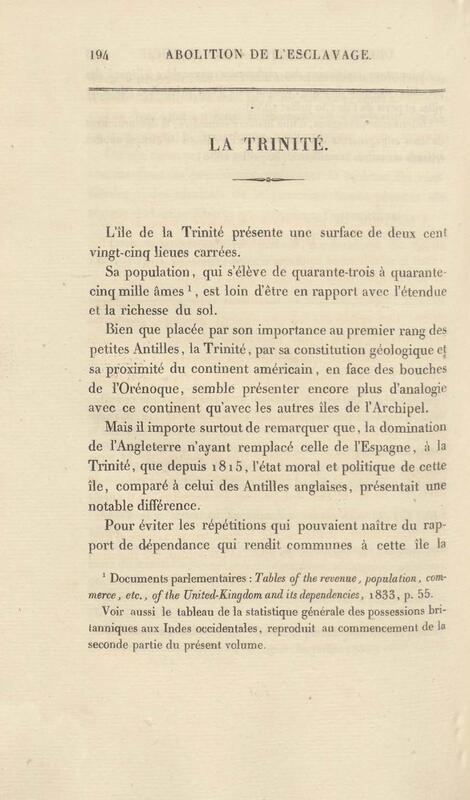 194 ABOLITION DE L'ESCLAVAGE.

LA TRINITÉ.

L'île de la Trinité présente une surface de deux cent vingt-cinq lieues carrées.

Sa population, qui s'élève de quarante-trois à quarante-cinq mille âmes $^{1}$, est loin d'être en rapport avec l'étendue et la richesse du sol.

Bien que placée par son importance au premier rang des petites Antilles, la Trinité, par sa constitution géologique et sa proximité du continent américain, en face des bouches de l'Orénoque, semble présenter encore plus d'analogie avec ce continent qu'avec les autres îles de l'Archipel.

Mais il importe surtout de remarquer que, la domination de l'Angleterre n'ayant remplacé celle de l'Espagne, à la Trinité, que depuis 1815, l'état moral et politique de cette île, comparé à celui des Antilles anglaises, présentait une notable différence.

Pour éviter les répétitions qui pouvaient naître du rapport de dépendance qui rendit communes à cette île la

$^{1}$ Documents parlementaires : Tables of the revenue, population, commerce, etc., of the United-Kingdom and its dependencies, 1833, p. 55.

Voir aussi le tableau de la statistique générale des possessions britanniques aux Indes occidentales, reproduit au commencement de la seconde partie du présent volume.